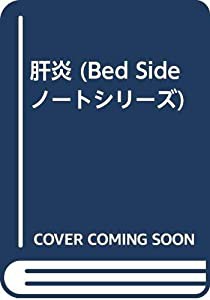 肝炎 (Bed Side ノートシリーズ)

COVER COMING SOON